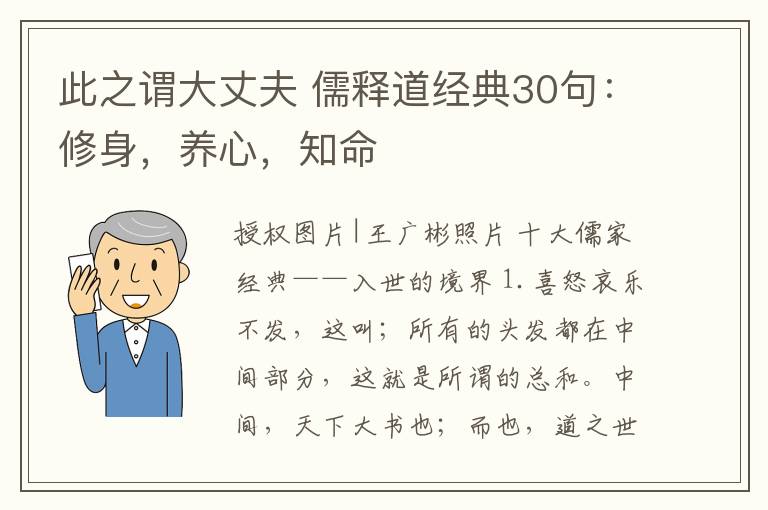 此之谓大丈夫 儒释道经典30句：修身，养心，知命

授权图片|王广彬照片 十大儒家经典——入世的境界 1. 喜怒哀乐不发，这叫；所有的头发都在中间部分，这就是所谓的总和。中间，天下大书也；而也，道之世